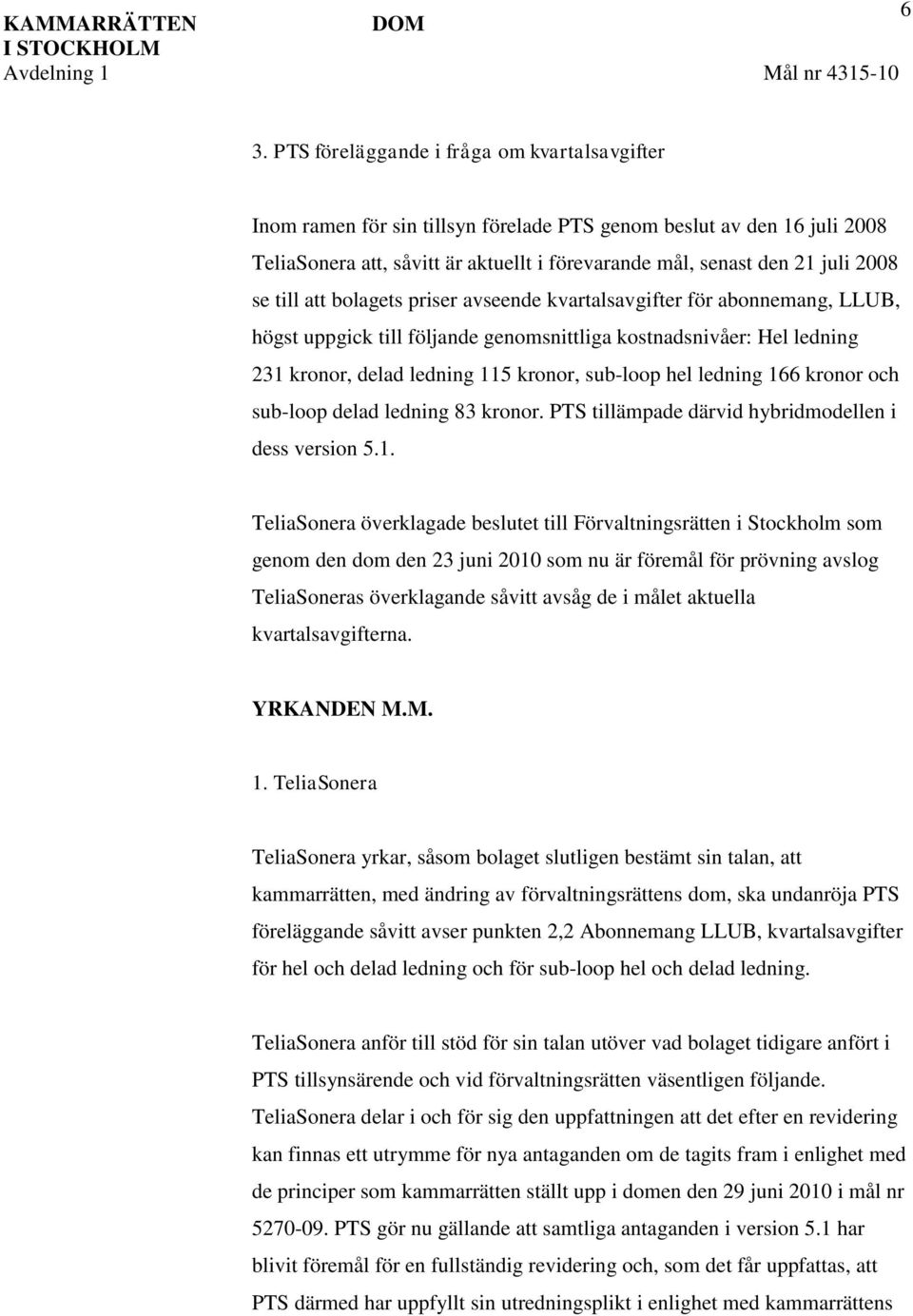 KAMMARRÄTTEN I STOCKHOLM
Avdelning 1

DOM

6

Mål nr 4315-10

3. PTS föreläggande i fråga om kvartalsavgifter

Inom ramen för sin tillsyn förelade PTS genom beslut av den 16 juli 2008 TeliaSonera att, såvitt är aktuellt i förevarande mål, senast den 21 juli 2008 se till att bolagets priser avseende kvartalsavgifter för abonnemang, LLUB, högst uppgick till följande genomsnittliga kostnadsnivåer: Hel ledning 231 kronor, delad ledning 115 kronor, sub-loop hel ledning 166 kronor och sub-loop delad ledning 83 kronor. PTS tillämpade därvid hybridmodellen i dess version 5.1.

TeliaSonera överklagade beslutet till Förvaltningsrätten i Stockholm som genom den dom den 23 juni 2010 som nu är föremål för prövning avslog TeliaSoneras överklagande såvitt avsåg de i målet aktuella kvartalsavgifterna.

YRKANDEN M.M.

1. TeliaSonera

TeliaSonera yrkar, såsom bolaget slutligen bestämt sin talan, att kammarrätten, med ändring av förvaltningsrättens dom, ska undanröja PTS föreläggande såvitt avser punkten 2,2 Abonnemang LLUB, kvartalsavgifter för hel och delad ledning och för sub-loop hel och delad ledning.

TeliaSonera anför till stöd för sin talan utöver vad bolaget tidigare anfört i PTS tillsynsärende och vid förvaltningsrätten väsentligen följande. TeliaSonera delar i och för sig den uppfattningen att det efter en revidering kan finnas ett utrymme för nya antaganden om de tagits fram i enlighet med de principer som kammarrätten ställt upp i domen den 29 juni 2010 i mål nr 5270-09. PTS gör nu gällande att samtliga antaganden i version 5.1 har blivit föremål för en fullständig revidering och, som det får uppfattas, att PTS därmed har uppfyllt sin utredningsplikt i enlighet med kammarrättens